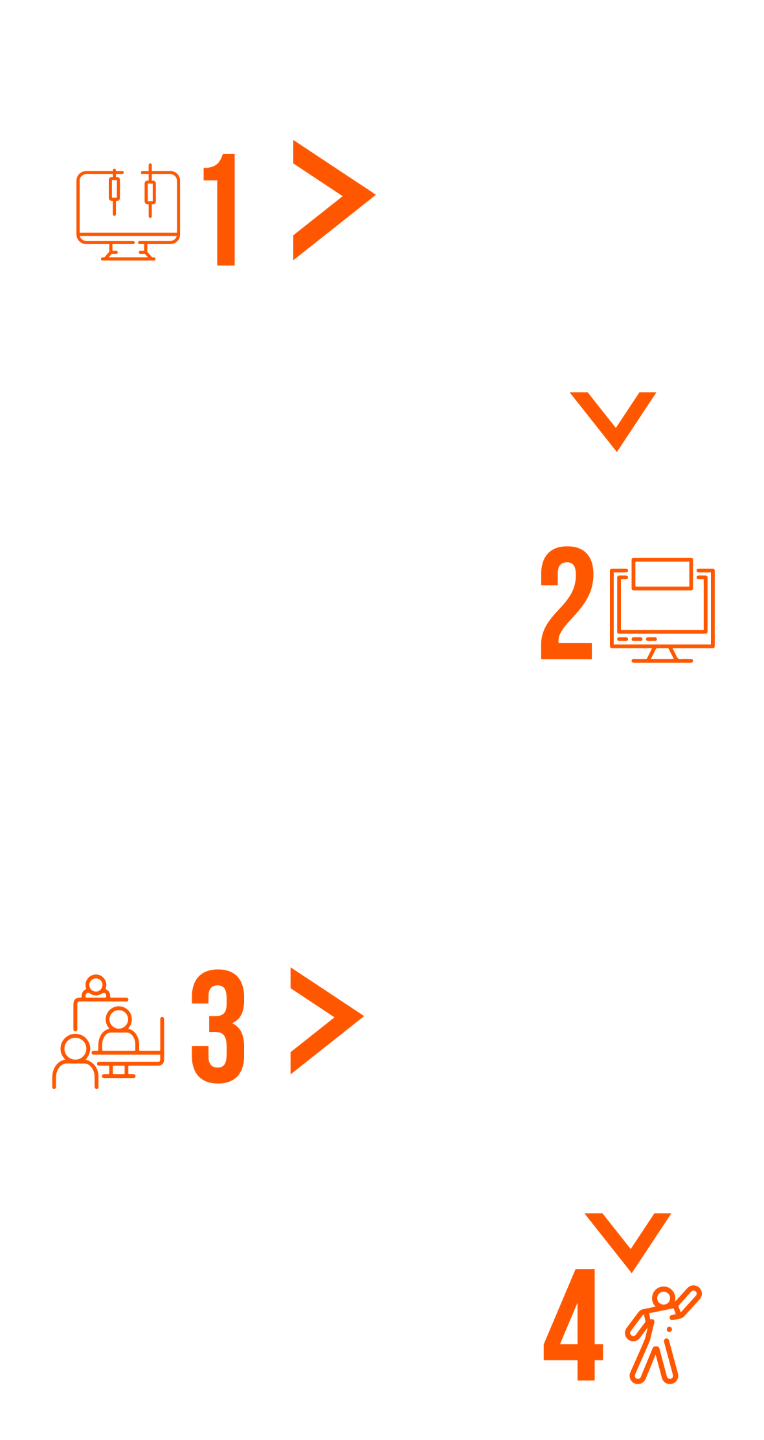 1

2

3

4